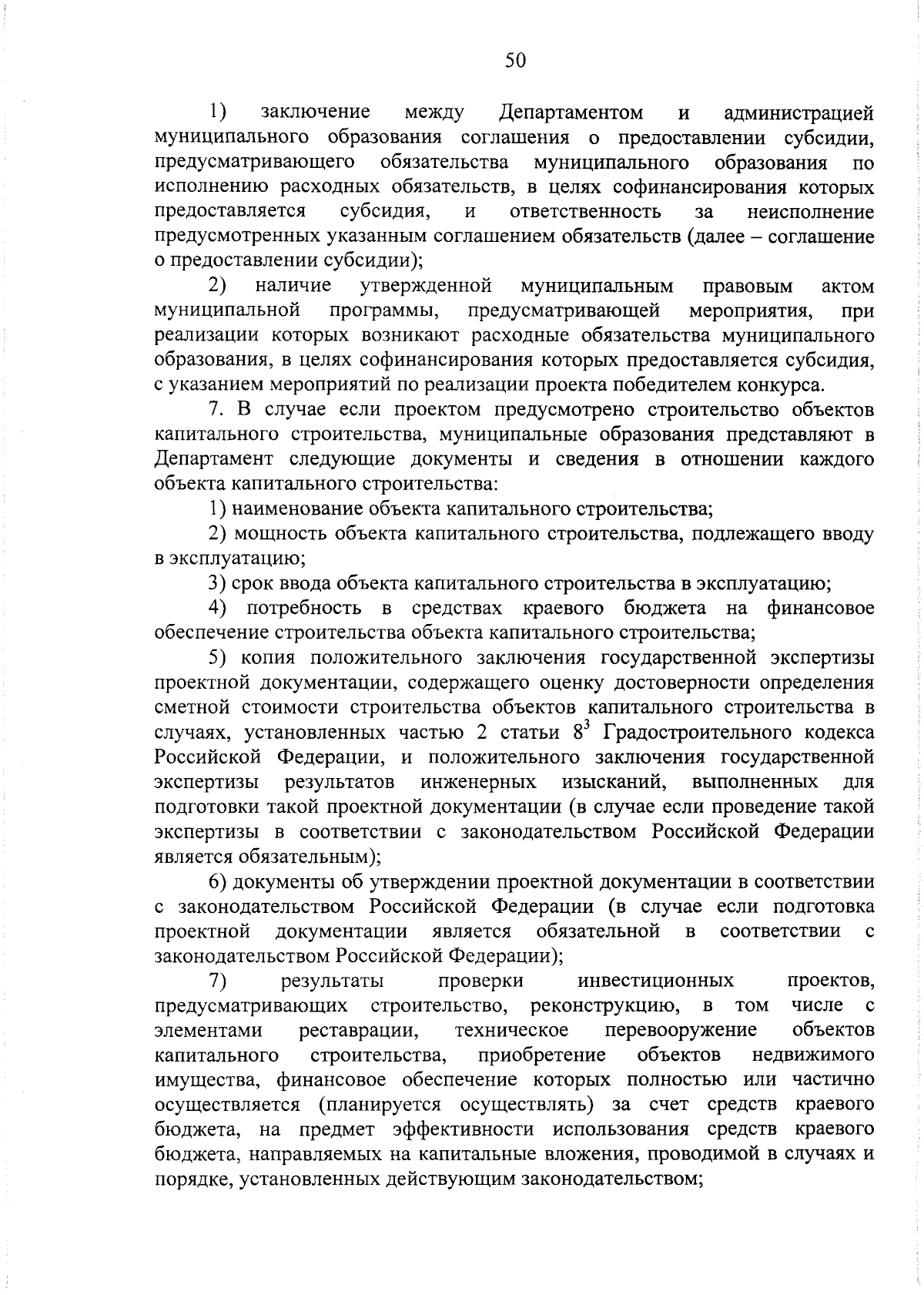 50

1) заключение между Департаментом и администрацией муниципального образования соглашения о предоставлении субсидии, предусматривающего обязательства муниципального образования по исполнению расходных обязательств, в целях софинансирования которых предоставляется субсидия, и ответственность за неисполнение предусмотренных указанным соглашением обязательств (далее – соглашение о предоставлении субсидии);

2) наличие утвержденной муниципальным правовым актом муниципальной программы, предусматривающей мероприятия, при реализации которых возникают расходные обязательства муниципального образования, в целях софинансирования которых предоставляется субсидия, с указанием мероприятий по реализации проекта победителем конкурса.

7. В случае если проектом предусмотрено строительство объектов капитального строительства, муниципальные образования представляют в Департамент следующие документы и сведения в отношении каждого объекта капитального строительства:

1) наименование объекта капитального строительства;

2) мощность объекта капитального строительства, подлежащего вводу в эксплуатацию;

3) срок ввода объекта капитального строительства в эксплуатацию;

4) потребность в средствах краевого бюджета на финансовое обеспечение строительства объекта капитального строительства;

5) копия положительного заключения государственной экспертизы проектной документации, содержащего оценку достоверности определения сметной стоимости строительства объектов капитального строительства в случаях, установленных частью 2 статьи $8^3$ Градостроительного кодекса Российской Федерации, и положительного заключения государственной экспертизы результатов инженерных изысканий, выполненных для подготовки такой проектной документации (в случае если проведение такой экспертизы в соответствии с законодательством Российской Федерации является обязательным);

6) документы об утверждении проектной документации в соответствии с законодательством Российской Федерации (в случае если подготовка проектной документации является обязательной в соответствии с законодательством Российской Федерации);

7) результаты проверки инвестиционных проектов, предусматривающих строительство, реконструкцию, в том числе с элементами реставрации, техническое перевооружение объектов капитального строительства, приобретение объектов недвижимого имущества, финансовое обеспечение которых полностью или частично осуществляется (планируется осуществлять) за счет средств краевого бюджета, на предмет эффективности использования средств краевого бюджета, направляемых на капитальные вложения, проводимой в случаях и порядке, установленных действующим законодательством;